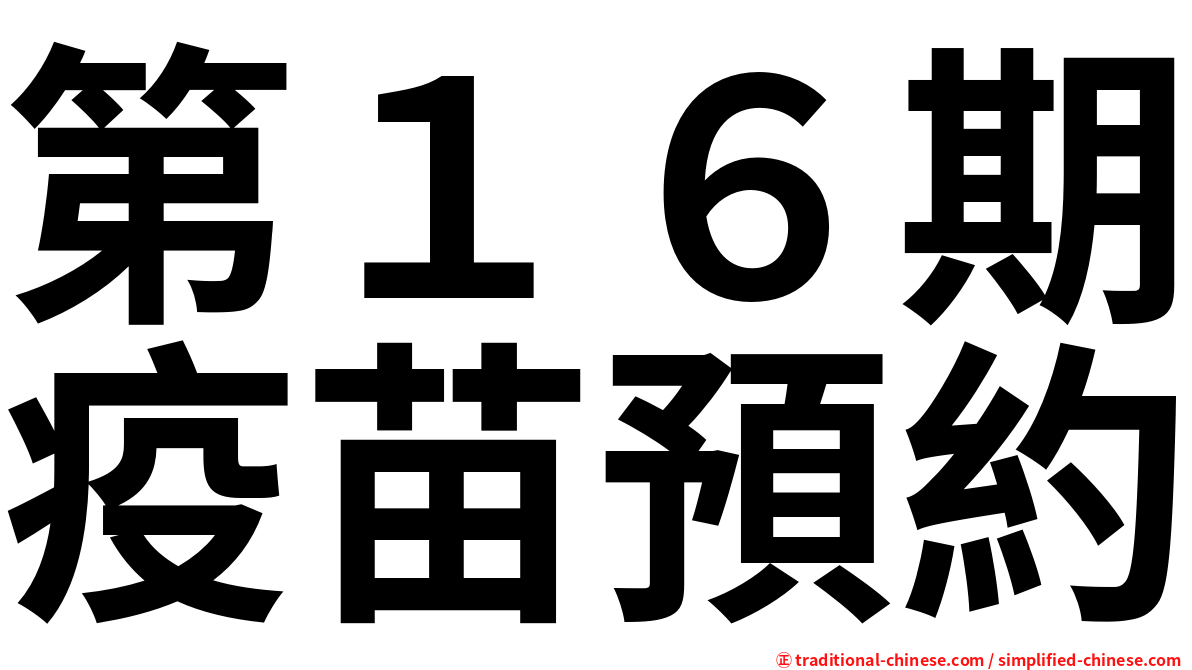 第１６期
疫苗預約

㊣ traditional-chinese.com / simplified-chinese.com